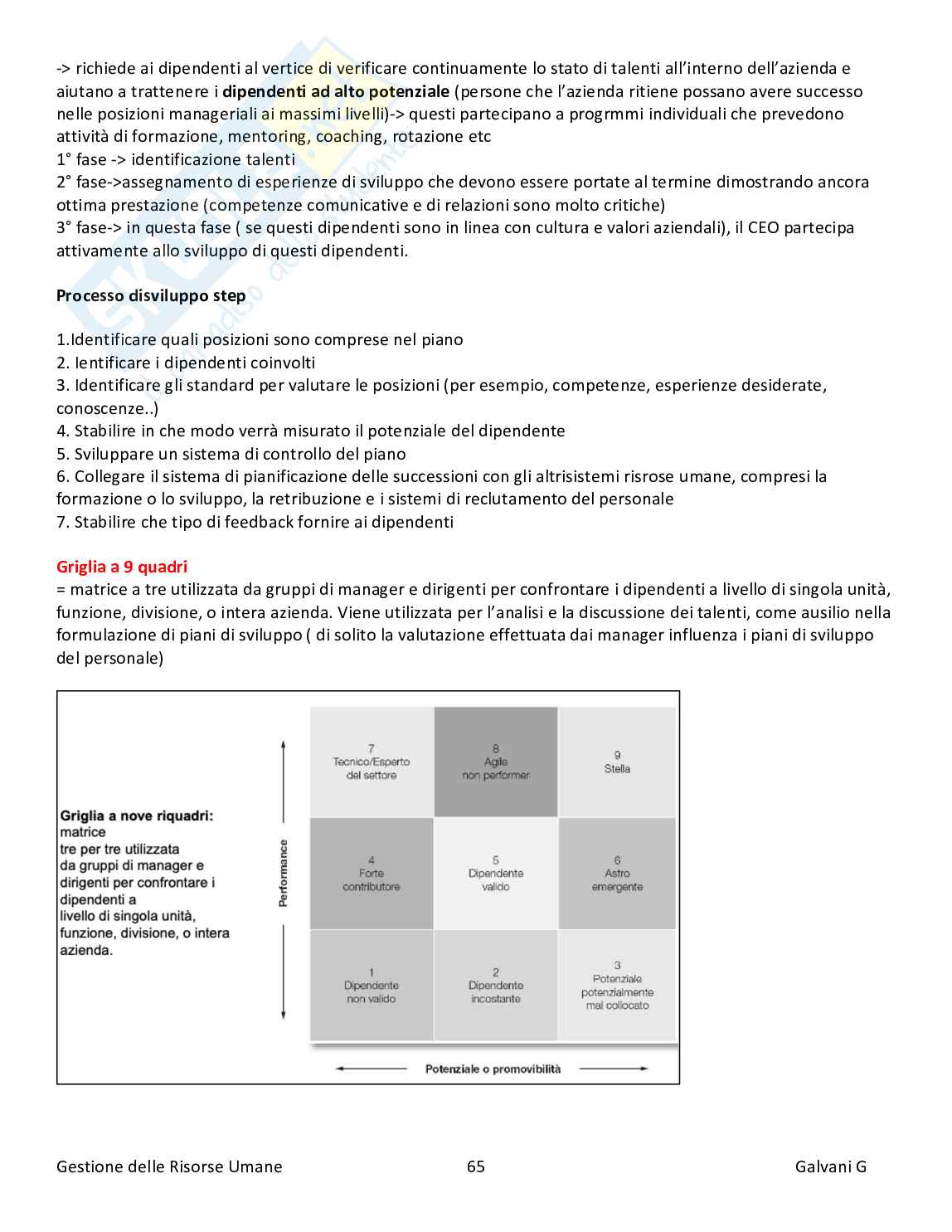 -> richiede ai dipendenti al vertice di verificare continuamente lo stato di talenti all'interno dell'azienda e aiutano a trattenere i **dipendenti ad alto potenziale** (persone che l'azienda ritiene possano avere successo nelle posizioni manageriali ai massimi livelli)-> questi partecipano a progrmmi individuali che prevedono attività di formazione, mentoring, coaching, rotazione etc
1° fase -> identificazione talenti
2° fase->assegnamento di esperienze di sviluppo che devono essere portate al termine dimostrando ancora ottima prestazione (competenze comunicative e di relazioni sono molto critiche)
3° fase-> in questa fase ( se questi dipendenti sono in linea con cultura e valori aziendali), il CEO partecipa attivamente allo sviluppo di questi dipendenti.

**Processo disviluppo step**

1.Identificare quali posizioni sono comprese nel piano
2. Ientificare i dipendenti coinvolti
3. Identificare gli standard per valutare le posizioni (per esempio, competenze, esperienze desiderate, conoscenze..)
4. Stabilire in che modo verrà misurato il potenziale del dipendente
5. Sviluppare un sistema di controllo del piano
6. Collegare il sistema di pianificazione delle successioni con gli altrisistemi risrose umane, compresi la formazione o lo sviluppo, la retribuzione e i sistemi di reclutamento del personale
7. Stabilire che tipo di feedback fornire ai dipendenti

**Griglia a 9 quadri**
= matrice a tre utilizzata da gruppi di manager e dirigenti per confrontare i dipendenti a livello di singola unità, funzione, divisione, o intera azienda. Viene utilizzata per l'analisi e la discussione dei talenti, come ausilio nella formulazione di piani di sviluppo ( di solito la valutazione effettuata dai manager influenza i piani di sviluppo del personale)

**Griglia a nove riquadri:** matrice tre per tre utilizzata da gruppi di manager e dirigenti per confrontare i dipendenti a livello di singola unità, funzione, divisione, o intera azienda.

Performance

| 7 Tecnico/Esperto del settore | 8 Agile non performer | 9 Stella |
|---|---|---|
| 4 Forte contributore | 5 Dipendente valido | 6 Astro emergente |
| 1 Dipendente non valido | 2 Dipendente incostante | 3 Potenziale potenzialmente mal collocato |

Potenziale o promovibilità

Gestione delle Risorse Umane 65 Galvani G